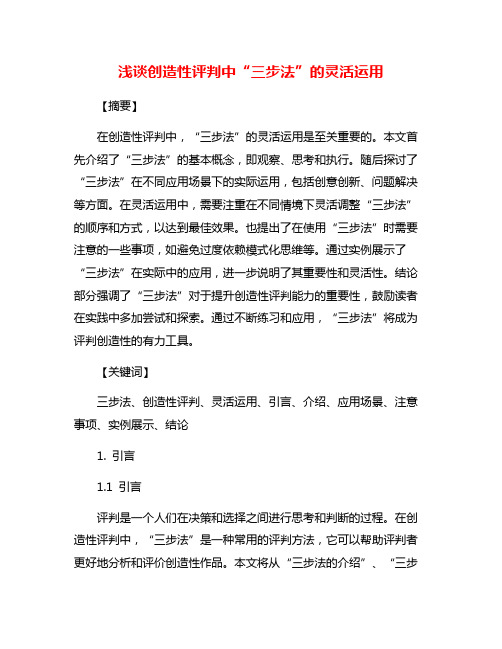 浅谈创造性评判中“三步法”的灵活运用

【摘要】

在创造性评判中，“三步法”的灵活运用是至关重要的。本文首先介绍了“三步法”的基本概念，即观察、思考和执行。随后探讨了“三步法”在不同应用场景下的实际运用，包括创意创新、问题解决等方面。在灵活运用中，需要注重在不同情境下灵活调整“三步法”的顺序和方式，以达到最佳效果。也提出了在使用“三步法”时需要注意的一些事项，如避免过度依赖模式化思维等。通过实例展示了“三步法”在实际中的应用，进一步说明了其重要性和灵活性。结论部分强调了“三步法”对于提升创造性评判能力的重要性，鼓励读者在实践中多加尝试和探索。通过不断练习和应用，“三步法”将成为评判创造性的有力工具。

【关键词】

三步法、创造性评判、灵活运用、引言、介绍、应用场景、注意事项、实例展示、结论

1. 引言

1.1 引言

评判是一个人们在决策和选择之间进行思考和判断的过程。在创造性评判中，“三步法”是一种常用的评判方法，它可以帮助评判者更好地分析和评价创造性作品。本文将从“三步法的介绍”、“三步